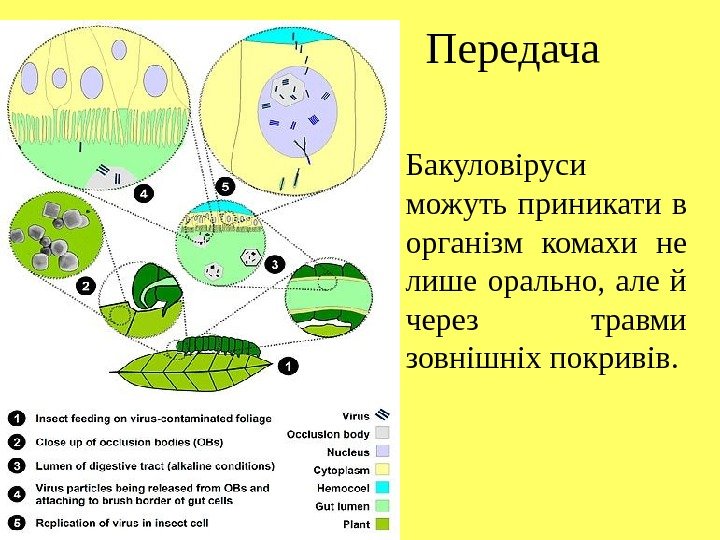 Передача

Бакуловіруси можуть приникати в організм комахи не лише орально, але й через травми зовнішніх покривів.

4

5

2

3

1

1 Insect feeding on virus-contaminated foliage
2 Close up of occlusion bodies (OBs)
3 Lumen of digestive tract (alkaline conditions)
4 Virus particles being released from OBs and attaching to brush border of gut cells
5 Replication of virus in insect cell

Virus
Occlusion body
Nucleus
Cytoplasm
Hemocoel
Gut lumen
Plant